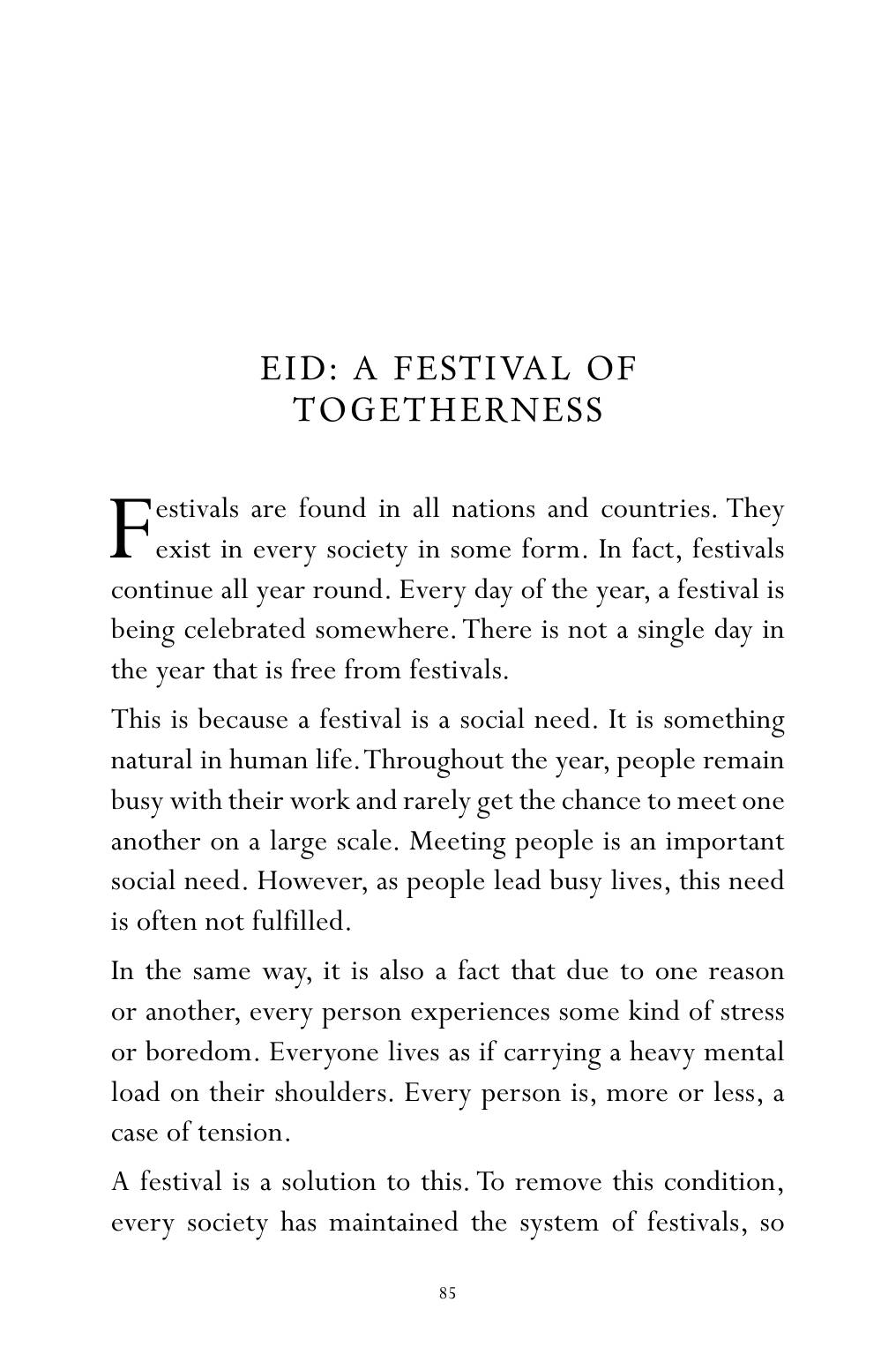 EID: A FESTIVAL OF
TOGETHERNESS

Festivals are found in all nations and countries. They exist in every society in some form. In fact, festivals continue all year round. Every day of the year, a festival is being celebrated somewhere. There is not a single day in the year that is free from festivals.

This is because a festival is a social need. It is something natural in human life. Throughout the year, people remain busy with their work and rarely get the chance to meet one another on a large scale. Meeting people is an important social need. However, as people lead busy lives, this need is often not fulfilled.

In the same way, it is also a fact that due to one reason or another, every person experiences some kind of stress or boredom. Everyone lives as if carrying a heavy mental load on their shoulders. Every person is, more or less, a case of tension.

A festival is a solution to this. To remove this condition, every society has maintained the system of festivals, so

85